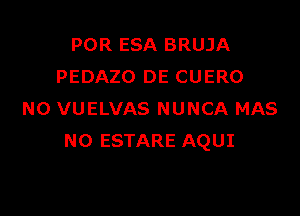 POR ESA BRUJA
PEDAZO DE CUERO
NO VUELVAS NUNCA MAS
NO ESTARE AQUI